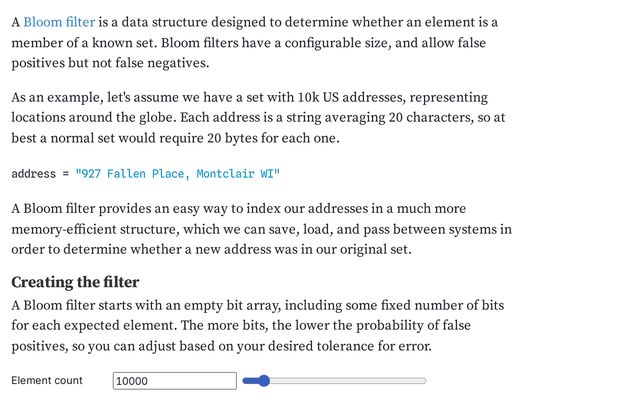 A Bloom filter is a data structure designed to determine whether an element is a member of a known set. Bloom filters have a configurable size, and allow false positives but not false negatives.

As an example, let's assume we have a set with 10k US addresses, representing locations around the globe. Each address is a string averaging 20 characters, so at best a normal set would require 20 bytes for each one.

address = "927 Fallen Place, Montclair WI"

A Bloom filter provides an easy way to index our addresses in a much more memory-efficient structure, which we can save, load, and pass between systems in order to determine whether a new address was in our original set.

Creating the filter

A Bloom filter starts with an empty bit array, including some fixed number of bits for each expected element. The more bits, the lower the probability of false positives, so you can adjust based on your desired tolerance for error.

Element count 10000